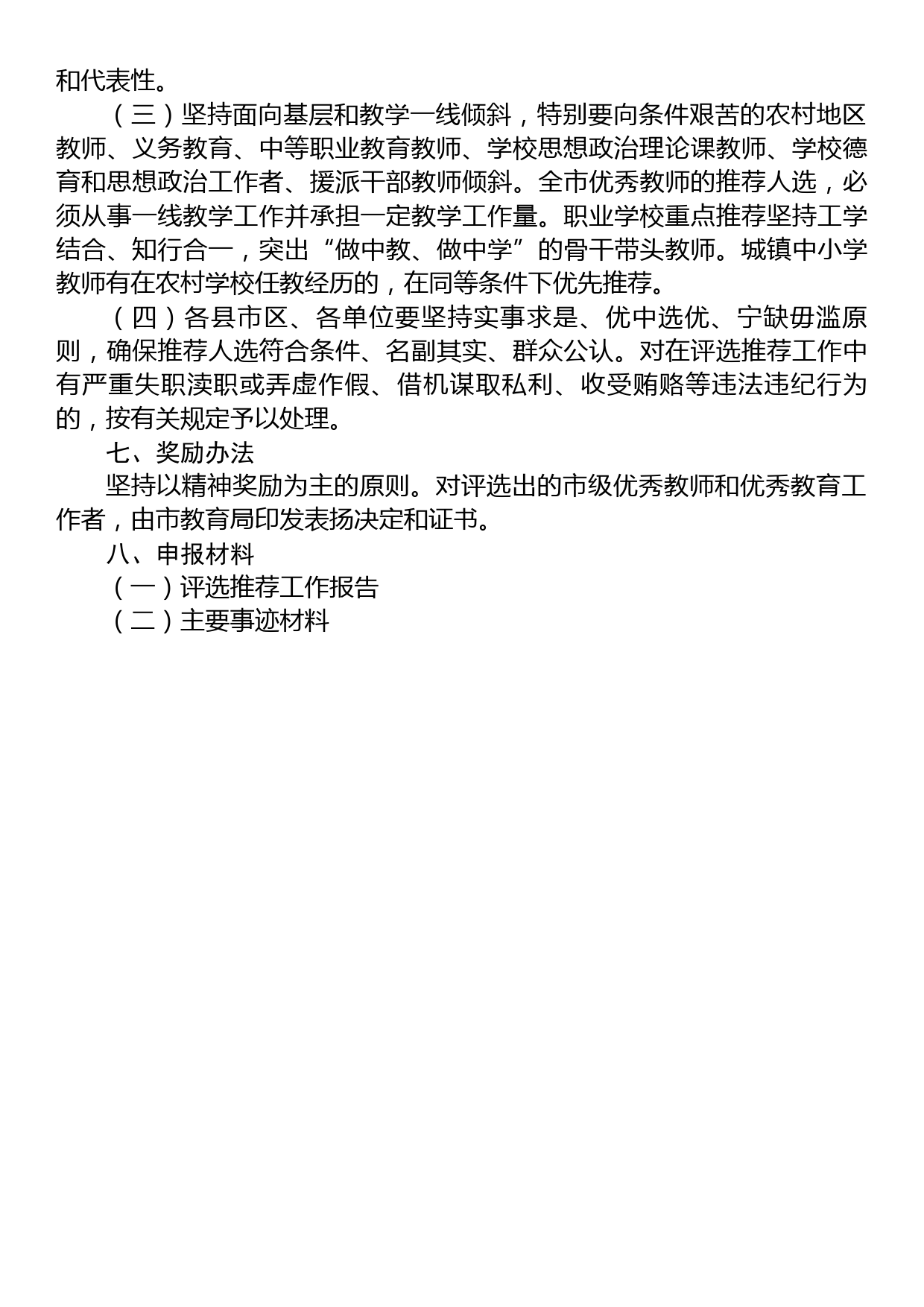 和代表性。

（三）坚持面向基层和教学一线倾斜，特别要向条件艰苦的农村地区教师、义务教育、中等职业教育教师、学校思想政治理论课教师、学校德育和思想政治工作者、援派干部教师倾斜。全市优秀教师的推荐人选，必须从事一线教学工作并承担一定教学工作量。职业学校重点推荐坚持工学结合、知行合一，突出“做中教、做中学”的骨干带头教师。城镇中小学教师有在农村学校任教经历的，在同等条件下优先推荐。

（四）各县市区、各单位要坚持实事求是、优中选优、宁缺毋滥原则，确保推荐人选符合条件、名副其实、群众公认。对在评选推荐工作中有严重失职渎职或弄虚作假、借机谋取私利、收受贿赂等违法违纪行为的，按有关规定予以处理。

七、奖励办法

坚持以精神奖励为主的原则。对评选出的市级优秀教师和优秀教育工作者，由市教育局印发表扬决定和证书。

八、申报材料

（一）评选推荐工作报告

（二）主要事迹材料